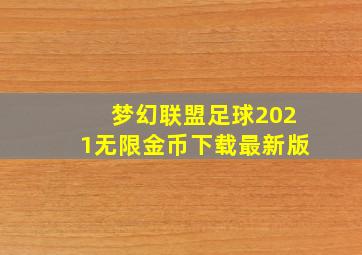 梦幻联盟足球2021无限金币下载最新版